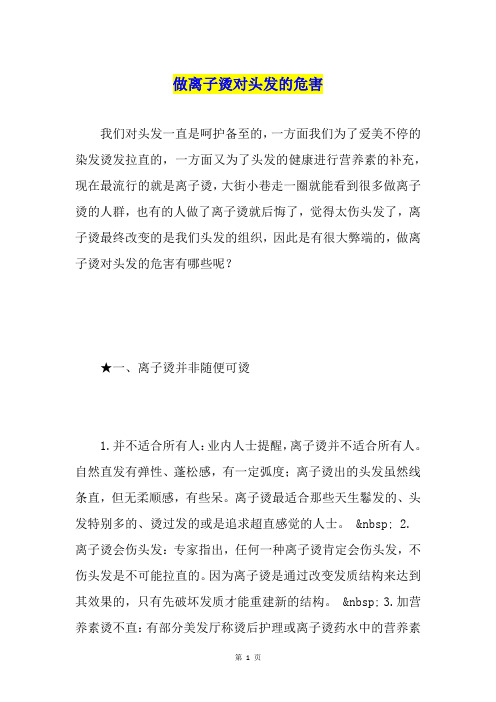 做离子烫对头发的危害

我们对头发一直是呵护备至的，一方面我们为了爱美不停的染发烫发拉直的，一方面又为了头发的健康进行营养素的补充，现在最流行的就是离子烫，大街小巷走一圈就能看到很多做离子烫的人群，也有的人做了离子烫就后悔了，觉得太伤头发了，离子烫最终改变的是我们头发的组织，因此是有很大弊端的，做离子烫对头发的危害有哪些呢？

★一、离子烫并非随便可烫

1.并不适合所有人：业内人士提醒，离子烫并不适合所有人。自然直发有弹性、蓬松感，有一定弧度；离子烫出的头发虽然线条直，但无柔顺感，有些呆。离子烫最适合那些天生鬈发的、头发特别多的、烫过发的或是追求超直感觉的人士。 &nbsp; 2.离子烫会伤头发：专家指出，任何一种离子烫肯定会伤头发，不伤头发是不可能拉直的。因为离子烫是通过改变发质结构来达到其效果的，只有先破坏发质才能重建新的结构。 &nbsp; 3.加营养素烫不直：有部分美发厅称烫后护理或离子烫药水中的营养素

第 1 页